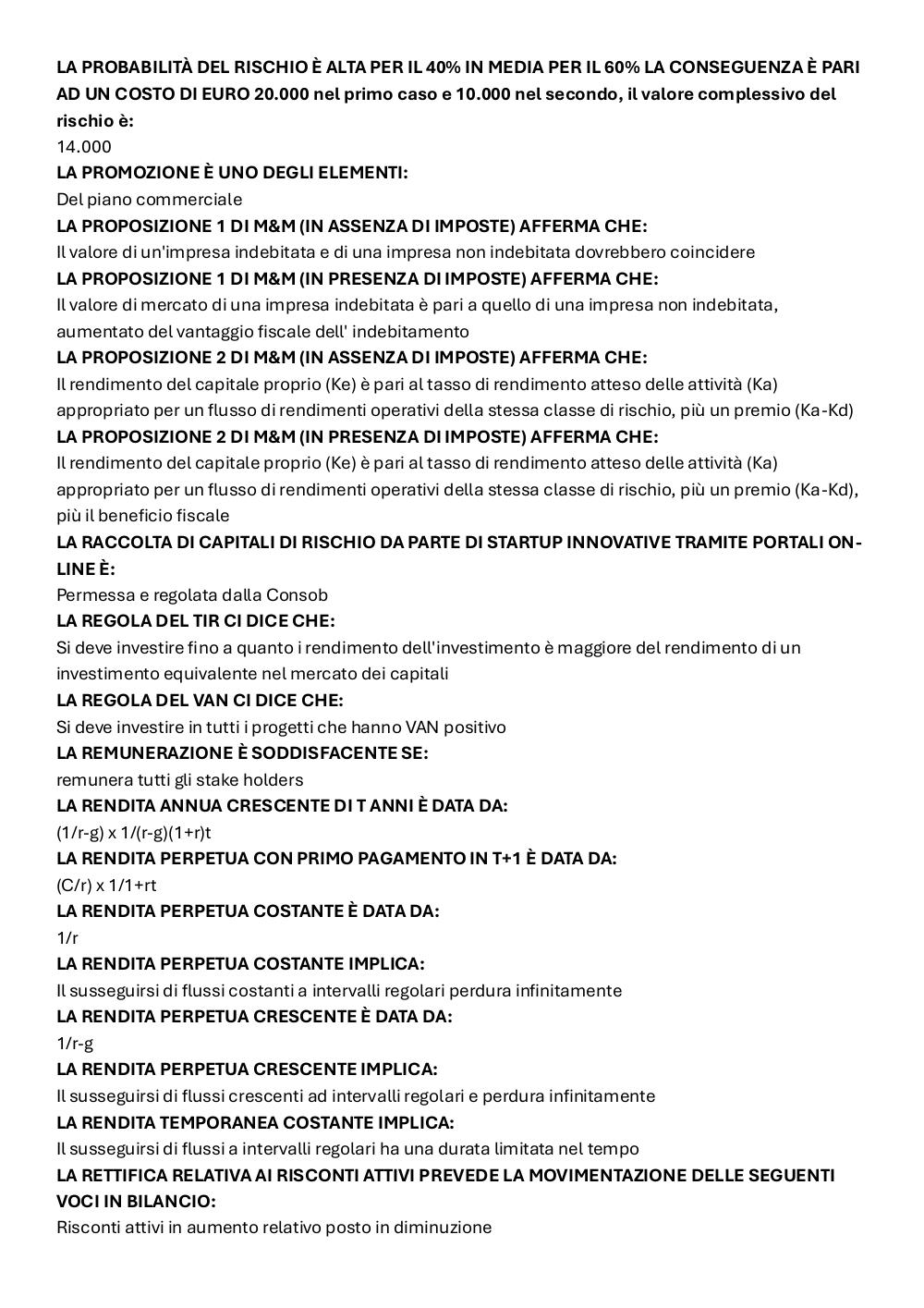 LA PROBABILITÀ DEL RISCHIO È ALTA PER IL 40% IN MEDIA PER IL 60% LA CONSEGUENZA È PARI AD UN COSTO DI EURO 20.000 nel primo caso e 10.000 nel secondo, il valore complessivo del rischio è:
14.000
LA PROMOZIONE È UNO DEGLI ELEMENTI:
Del piano commerciale
LA PROPOSIZIONE 1 DI M&M (IN ASSENZA DI IMPOSTE) AFFERMA CHE:
Il valore di un'impresa indebitata e di una impresa non indebitata dovrebbero coincidere
LA PROPOSIZIONE 1 DI M&M (IN PRESENZA DI IMPOSTE) AFFERMA CHE:
Il valore di mercato di una impresa indebitata è pari a quello di una impresa non indebitata, aumentato del vantaggio fiscale dell' indebitamento
LA PROPOSIZIONE 2 DI M&M (IN ASSENZA DI IMPOSTE) AFFERMA CHE:
Il rendimento del capitale proprio (Ke) è pari al tasso di rendimento atteso delle attività (Ka) appropriato per un flusso di rendimenti operativi della stessa classe di rischio, più un premio (Ka-Kd)
LA PROPOSIZIONE 2 DI M&M (IN PRESENZA DI IMPOSTE) AFFERMA CHE:
Il rendimento del capitale proprio (Ke) è pari al tasso di rendimento atteso delle attività (Ka) appropriato per un flusso di rendimenti operativi della stessa classe di rischio, più un premio (Ka-Kd), più il beneficio fiscale
LA RACCOLTA DI CAPITALI DI RISCHIO DA PARTE DI STARTUP INNOVATIVE TRAMITE PORTALI ON-LINE È:
Permessa e regolata dalla Consob
LA REGOLA DEL TIR CI DICE CHE:
Si deve investire fino a quanto i rendimento dell'investimento è maggiore del rendimento di un investimento equivalente nel mercato dei capitali
LA REGOLA DEL VAN CI DICE CHE:
Si deve investire in tutti i progetti che hanno VAN positivo
LA REMUNERAZIONE È SODDISFACENTE SE:
remunera tutti gli stake holders
LA RENDITA ANNUA CRESCENTE DI T ANNI È DATA DA:
(1/r-g) x 1/(r-g)(1+r)t
LA RENDITA PERPETUA CON PRIMO PAGAMENTO IN T+1 È DATA DA:
(C/r) x 1/1+rt
LA RENDITA PERPETUA COSTANTE È DATA DA:
1/r
LA RENDITA PERPETUA COSTANTE IMPLICA:
Il susseguirsi di flussi costanti a intervalli regolari perdura infinitamente
LA RENDITA PERPETUA CRESCENTE È DATA DA:
1/r-g
LA RENDITA PERPETUA CRESCENTE IMPLICA:
Il susseguirsi di flussi crescenti ad intervalli regolari e perdura infinitamente
LA RENDITA TEMPORANEA COSTANTE IMPLICA:
Il susseguirsi di flussi a intervalli regolari ha una durata limitata nel tempo
LA RETTIFICA RELATIVA AI RISCONTI ATTIVI PREVEDE LA MOVIMENTAZIONE DELLE SEGUENTI VOCI IN BILANCIO:
Risconti attivi in aumento relativo posto in diminuzione